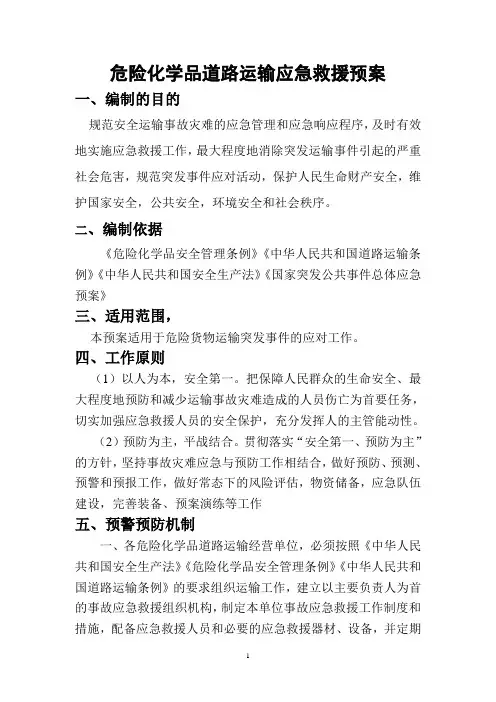 危险化学品道路运输应急救援预案

一、编制的目的

规范安全运输事故灾难的应急管理和应急响应程序，及时有效地实施应急救援工作，最大程度地消除突发运输事件引起的严重社会危害，规范突发事件应对活动，保护人民生命财产安全，维护国家安全，公共安全，环境安全和社会秩序。

二、编制依据

《危险化学品安全管理条例》《中华人民共和国道路运输条例》《中华人民共和国安全生产法》《国家突发公共事件总体应急预案》

三、适用范围，

本预案适用于危险货物运输突发事件的应对工作。

四、工作原则

（1）以人为本，安全第一。把保障人民群众的生命安全、最大程度地预防和减少运输事故灾难造成的人员伤亡为首要任务，切实加强应急救援人员的安全保护，充分发挥人的主管能动性。

（2）预防为主，平战结合。贯彻落实“安全第一、预防为主”的方针，坚持事故灾难应急与预防工作相结合，做好预防、预测、预警和预报工作，做好常态下的风险评估，物资储备，应急队伍建设，完善装备、预案演练等工作

五、预警预防机制

一、各危险化学品道路运输经营单位，必须按照《中华人民共和国安全生产法》《危险化学品安全管理条例》《中华人民共和国道路运输条例》的要求组织运输工作，建立以主要负责人为首的事故应急救援组织机构，制定本单位事故应急救援工作制度和措施，配备应急救援人员和必要的应急救援器材、设备，并定期

1